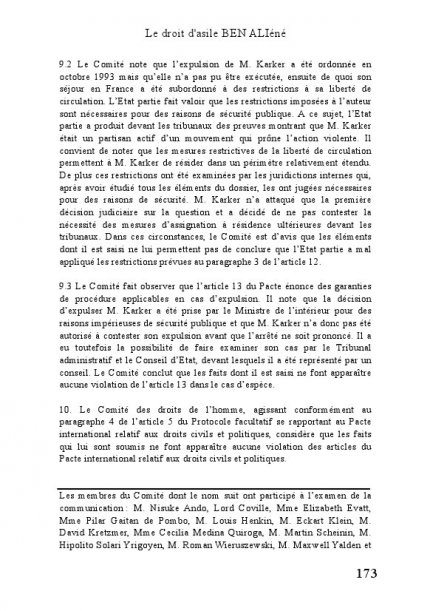 Le droit d'asile BEN ALIéné

9.2 Le Comité note que l'expulsion de M. Karker a été ordonnée en octobre 1993 mais qu'elle n'a pas pu être exécutée, ensuite de quoi son séjour en France a été subordonné à des restrictions à sa liberté de circulation. L'Etat partie fait valoir que les restrictions imposées à l'auteur sont nécessaires pour des raisons de sécurité publique. A ce sujet, l'Etat partie a produit devant les tribunaux des preuves montrant que M. Karker était un partisan actif d'un mouvement qui prône l'action violente. Il convient de noter que les mesures restrictives de la liberté de circulation permettent à M. Karker de résider dans un périmètre relativement étendu. De plus ces restrictions ont été examinées par les juridictions internes qui, après avoir étudié tous les éléments du dossier, les ont jugées nécessaires pour des raisons de sécurité. M. Karker n'a attaqué que la première décision judiciaire sur la question et a décidé de ne pas contester la nécessité des mesures d'assignation à résidence ultérieures devant les tribunaux. Dans ces circonstances, le Comité est d'avis que les éléments dont il est saisi ne lui permettent pas de conclure que l'Etat partie a mal appliqué les restrictions prévues au paragraphe 3 de l'article 12.

9.3 Le Comité fait observer que l'article 13 du Pacte énonce des garanties de procédure applicables en cas d'expulsion. Il note que la décision d'expulser M. Karker a été prise par le Ministre de l'intérieur pour des raisons impérieuses de sécurité publique et que M. Karker n'a donc pas été autorisé à contester son expulsion avant que l'arrêté ne soit prononcé. Il a eu toutefois la possibilité de faire examiner son cas par le Tribunal administratif et le Conseil d'Etat, devant lesquels il a été représenté par un conseil. Le Comité conclut que les faits dont il est saisi ne font apparaître aucune violation de l'article 13 dans le cas d'espèce.

10. Le Comité des droits de l'homme, agissant conformément au paragraphe 4 de l'article 5 du Protocole facultatif se rapportant au Pacte international relatif aux droits civils et politiques, considère que les faits qui lui sont soumis ne font apparaître aucune violation des articles du Pacte international relatif aux droits civils et politiques.

Les membres du Comité dont le nom suit ont participé à l'examen de la communication : M. Nisuke Ando, Lord Coville, Mme Elizabeth Evatt, Mme Pilar Gaitan de Pombo, M. Louis Henkin, M. Eckart Klein, M. David Kretzmer, Mme Cecilia Medina Quiroga, M. Martin Scheinin, M. Hipolito Solari Yrigoyen, M. Roman Wieruszewski, M. Maxwell Yalden et

173